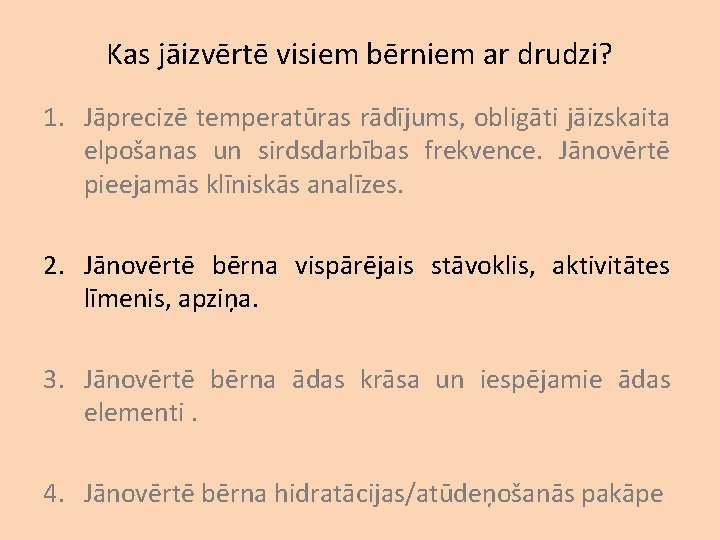 Kas jāizvērtē visiem bērniem ar drudzi?

1. Jāprecizē temperatūras rādījums, obligāti jāizskaita elpošanas un sirdsdarbības frekvence. Jānovērtē pieejamās klīniskās analīzes.

2. Jānovērtē bērna vispārējais stāvoklis, aktivitātes līmenis, apziņa.

3. Jānovērtē bērna ādas krāsa un iespējamie ādas elementi .

4. Jānovērtē bērna hidratācijas/atūdeņošanās pakāpe